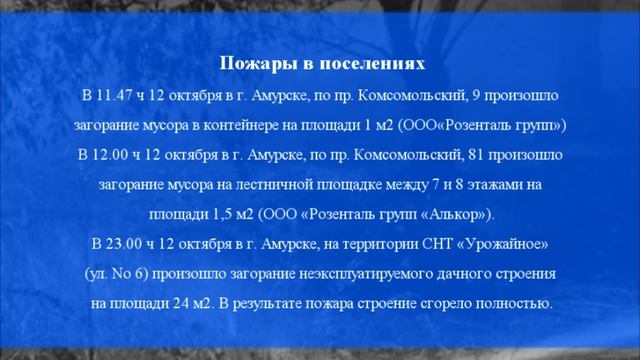 Пожары в поселениях

В 11.47 ч 12 октября в г. Амурске, по пр. Комсомольский, 9 произошло загорание мусора в контейнере на площади 1 м2 (ООО«Розенталь групп»)

В 12.00 ч 12 октября в г. Амурске, по пр. Комсомольский, 81 произошло загорание мусора на лестничной площадке между 7 и 8 этажами на площади 1,5 м2 (ООО «Розенталь групп «Алькор»).

В 23.00 ч 12 октября в г. Амурске, на территории СНТ «Урожайное» (ул. No 6) произошло загорание неэксплуатируемого дачного строения на площади 24 м2. В результате пожара строение сгорело полностью.